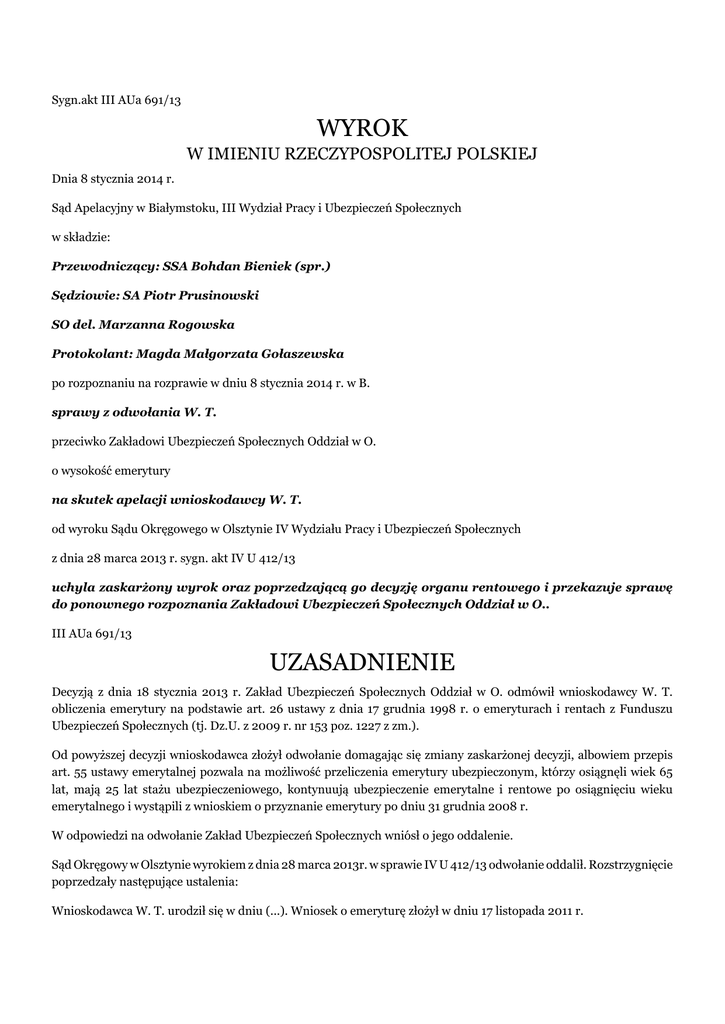 Sygn.akt III AUa 691/13

WYROK
W IMIENIU RZECZYPOSPOLITEJ POLSKIEJ

Dnia 8 stycznia 2014 r.

Sąd Apelacyjny w Białymstoku, III Wydział Pracy i Ubezpieczeń Społecznych

w składzie:

Przewodniczący: SSA Bohdan Bieniek (spr.)

Sędziowie: SA Piotr Prusinowski

SO del. Marzanna Rogowska

Protokolant: Magda Małgorzata Gołaszewska

po rozpoznaniu na rozprawie w dniu 8 stycznia 2014 r. w B.

sprawy z odwołania W. T.

przeciwko Zakładowi Ubezpieczeń Społecznych Oddział w O.

o wysokość emerytury

na skutek apelacji wnioskodawcy W. T.

od wyroku Sądu Okręgowego w Olsztynie IV Wydziału Pracy i Ubezpieczeń Społecznych

z dnia 28 marca 2013 r. sygn. akt IV U 412/13

uchyla zaskarżony wyrok oraz poprzedzającą go decyzję organu rentowego i przekazuje sprawę do ponownego rozpoznania Zakładowi Ubezpieczeń Społecznych Oddział w O..

III AUa 691/13

UZASADNIENIE

Decyzją z dnia 18 stycznia 2013 r. Zakład Ubezpieczeń Społecznych Oddział w O. odmówił wnioskodawcy W. T. obliczenia emerytury na podstawie art. 26 ustawy z dnia 17 grudnia 1998 r. o emeryturach i rentach z Funduszu Ubezpieczeń Społecznych (tj. Dz.U. z 2009 r. nr 153 poz. 1227 z zm.).

Od powyższej decyzji wnioskodawca złożył odwołanie domagając się zmiany zaskarżonej decyzji, albowiem przepis art. 55 ustawy emerytalnej pozwala na możliwość przeliczenia emerytury ubezpieczonym, którzy osiągnęli wiek 65 lat, mają 25 lat stażu ubezpieczeniowego, kontynuują ubezpieczenie emerytalne i rentowe po osiągnięciu wieku emerytalnego i wystąpili z wnioskiem o przyznanie emerytury po dniu 31 grudnia 2008 r.

W odpowiedzi na odwołanie Zakład Ubezpieczeń Społecznych wniósł o jego oddalenie.

Sąd Okręgowy w Olsztynie wyrokiem z dnia 28 marca 2013r. w sprawie IV U 412/13 odwołanie oddalił. Rozstrzygnięcie poprzedzały następujące ustalenia:

Wnioskodawca W. T. urodził się w dniu (...). Wniosek o emeryturę złożył w dniu 17 listopada 2011 r.